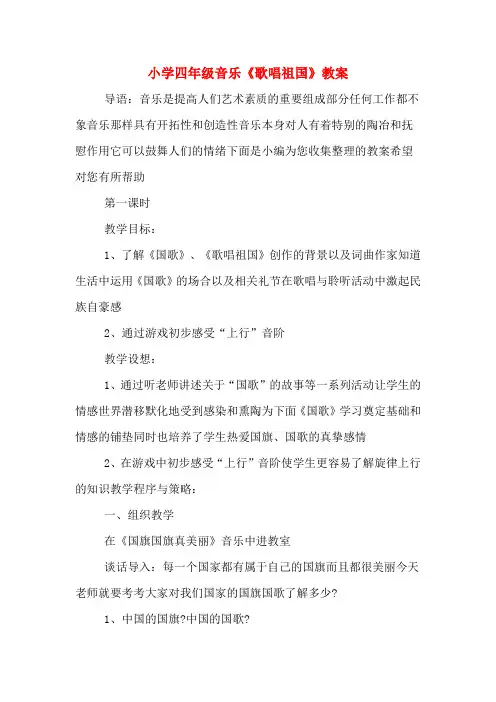 小学四年级音乐《歌唱祖国》教案

导语：音乐是提高人们艺术素质的重要组成部分任何工作都不象音乐那样具有开拓性和创造性音乐本身对人有着特别的陶冶和抚慰作用它可以鼓舞人们的情绪下面是小编为您收集整理的教案希望对您有所帮助

第一课时

教学目标：

1、了解《国歌》、《歌唱祖国》创作的背景以及词曲作家知道生活中运用《国歌》的场合以及相关礼节在歌唱与聆听活动中激起民族自豪感

2、通过游戏初步感受“上行”音阶

教学设想：

1、通过听老师讲述关于“国歌”的故事等一系列活动让学生的情感世界潜移默化地受到感染和熏陶为下面《国歌》学习奠定基础和情感的铺垫同时也培养了学生热爱国旗、国歌的真挚感情

2、在游戏中初步感受“上行”音阶使学生更容易了解旋律上行的知识教学程序与策略：

一、组织教学

在《国旗国旗真美丽》音乐中进教室

谈话导入：每一个国家都有属于自己的国旗而且都很美丽今天老师就要考考大家对我们国家的国旗国歌了解多少?

1、中国的国旗?中国的国歌?